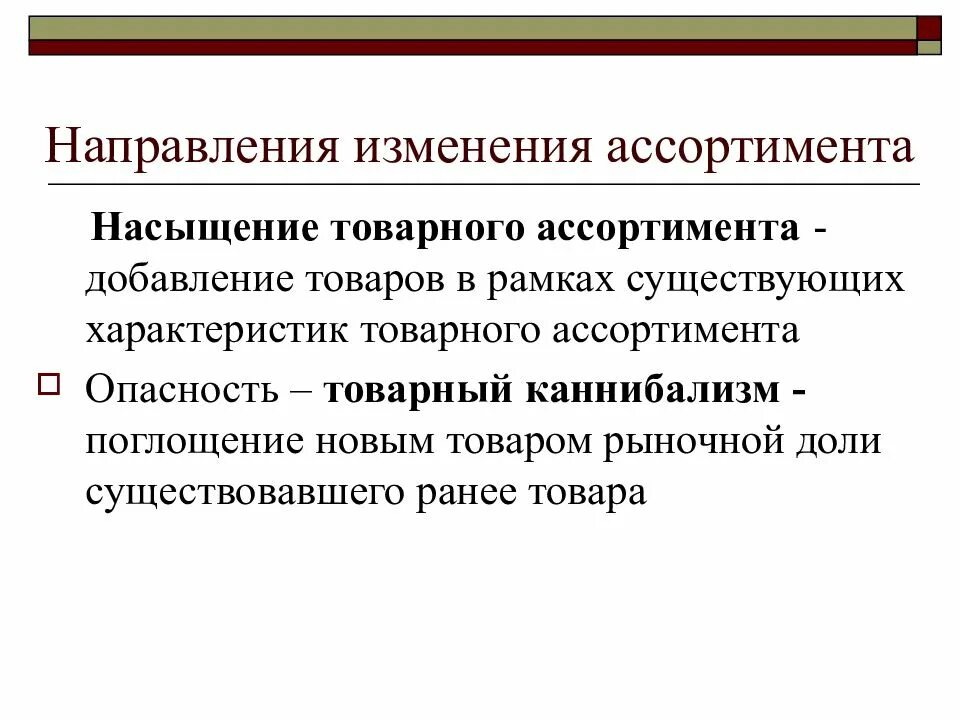 Направления изменения ассортимента

Насыщение товарного ассортимента - добавление товаров в рамках существующих характеристик товарного ассортимента

☐ Опасность – товарный каннибализм - поглощение новым товаром рыночной доли существовавшего ранее товара